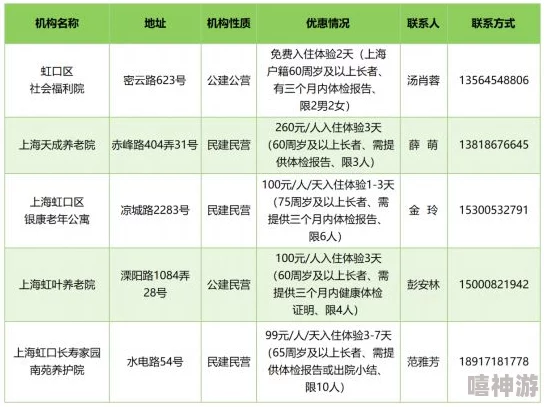 | 机构名称 | 地址 | 机构性质 | 优惠情况 | 联系人 | 联系方式 |
|---|---|---|---|---|---|
| 虹口区 社会福利院 | 密云路623号 | 公建公营 | 免费入住体验2天（上海户籍60周岁及以上长者、有三个月内体检报告、限2男2女） | 汤肖蓉 | 13564548806 |
| 上海天成养老院 | 赤峰路404弄31号 | 民建民营 | 260元/人入住体验3天（60周岁及以上长者、需提供体检报告、限3人） | 薛 萌 | 13818676645 |
| 上海虹口区 银康老年公寓 | 凉城路2283号 | 民建民营 | 100元/人/天入住体验1-3天（75周岁及以上长者、需提供三个月内体检报告、限6人） | 金 玲 | 15300532791 |
| 上海虹叶养老院 | 溧阳路1084弄28号 | 公建民营 | 100元/人入住体验3天（60周岁及以上长者、需提供三个月内健康体检证明、限4人） | 彭安林 | 15000821942 |
| 上海虹口长寿家园 南苑养护院 | 水电路54号 | 民建民营 | 99元/人/天入住体验3-7天（65周岁及以上长者、需提供体检报告或出院小结、限10人） | 范雅芳 | 18917181778 |

嘻神游